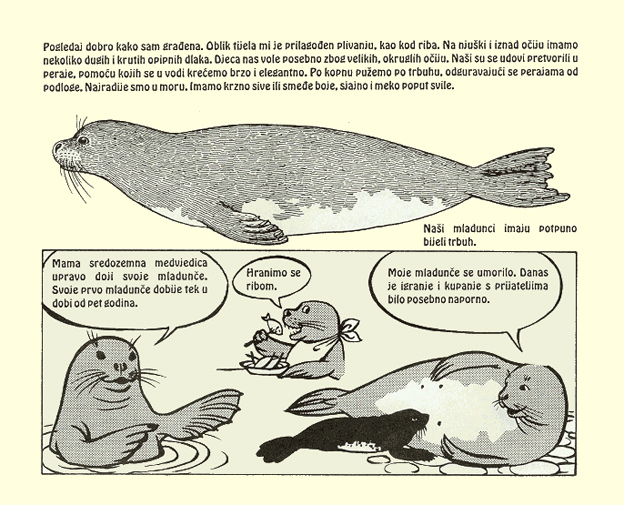 Pogledaj dobro kako sam građena. Oblik tijela mi je prilagođen plivanju, kao kod riba. Na njuški i iznad očiju imamo nekoliko dugih i krutih opipnih dlaka. Djeca nas vole posebno zbog velikih, okruglih očiju. Naši su se udovi pretvorili u peraje, pomoću kojih se u vodi krećemo brzo i elegantno. Po kopnu pužemo po trbuhu, odguravajući se perajama od podloge. Najradije smo u moru. Imamo krzno sive ili smeđe boje, sjajno i meko poput svile.

Naši mladunci imaju potpuno bijeli trbuh.

Mama sredozemna medvjedica upravo doji svoje mladunče. Svoje prvo mladunče dobije tek u dobi od pet godina.

Hranimo se ribom.

Moje mladunče se umorilo. Danas je igranje i kupanje s prijateljima bilo posebno naporno.